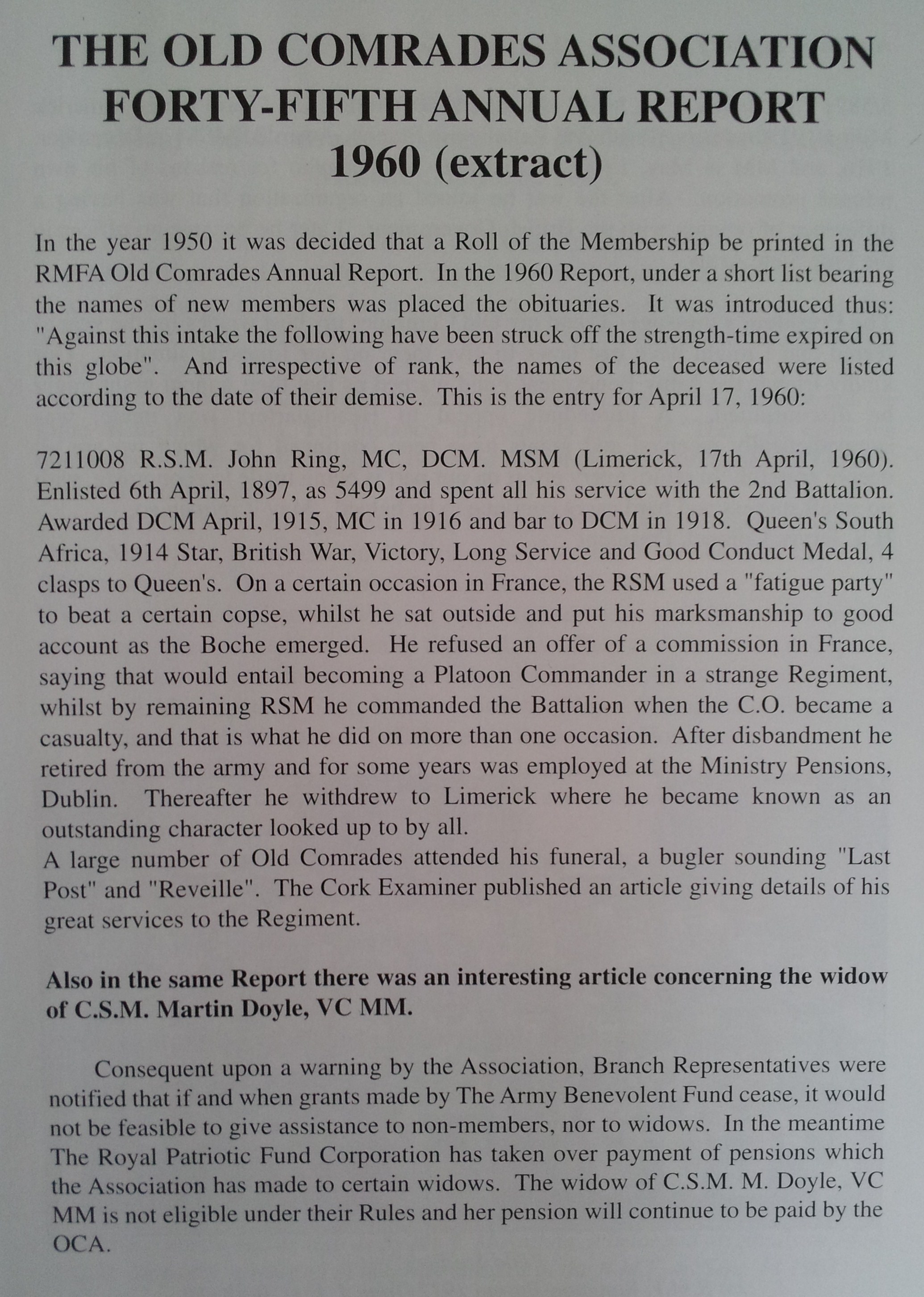 THE OLD COMRADES ASSOCIATION FORTY-FIFTH ANNUAL REPORT 1960 (extract)

In the year 1950 it was decided that a Roll of the Membership be printed in the RMFA Old Comrades Annual Report. In the 1960 Report, under a short list bearing the names of new members was placed the obituaries. It was introduced thus: "Against this intake the following have been struck off the strength-time expired on this globe". And irrespective of rank, the names of the deceased were listed according to the date of their demise. This is the entry for April 17, 1960:

7211008 R.S.M. John Ring, MC, DCM. MSM (Limerick, 17th April, 1960). Enlisted 6th April, 1897, as 5499 and spent all his service with the 2nd Battalion. Awarded DCM April, 1915, MC in 1916 and bar to DCM in 1918. Queen's South Africa, 1914 Star, British War, Victory, Long Service and Good Conduct Medal, 4 clasps to Queen's. On a certain occasion in France, the RSM used a "fatigue party" to beat a certain copse, whilst he sat outside and put his marksmanship to good account as the Boche emerged. He refused an offer of a commission in France, saying that would entail becoming a Platoon Commander in a strange Regiment, whilst by remaining RSM he commanded the Battalion when the C.O. became a casualty, and that is what he did on more than one occasion. After disbandment he retired from the army and for some years was employed at the Ministry Pensions, Dublin. Thereafter he withdrew to Limerick where he became known as an outstanding character looked up to by all.
A large number of Old Comrades attended his funeral, a bugler sounding "Last Post" and "Reveille". The Cork Examiner published an article giving details of his great services to the Regiment.

Also in the same Report there was an interesting article concerning the widow of C.S.M. Martin Doyle, VC MM.

Consequent upon a warning by the Association, Branch Representatives were notified that if and when grants made by The Army Benevolent Fund cease, it would not be feasible to give assistance to non-members, nor to widows. In the meantime The Royal Patriotic Fund Corporation has taken over payment of pensions which the Association has made to certain widows. The widow of C.S.M. M. Doyle, VC MM is not eligible under their Rules and her pension will continue to be paid by the OCA.